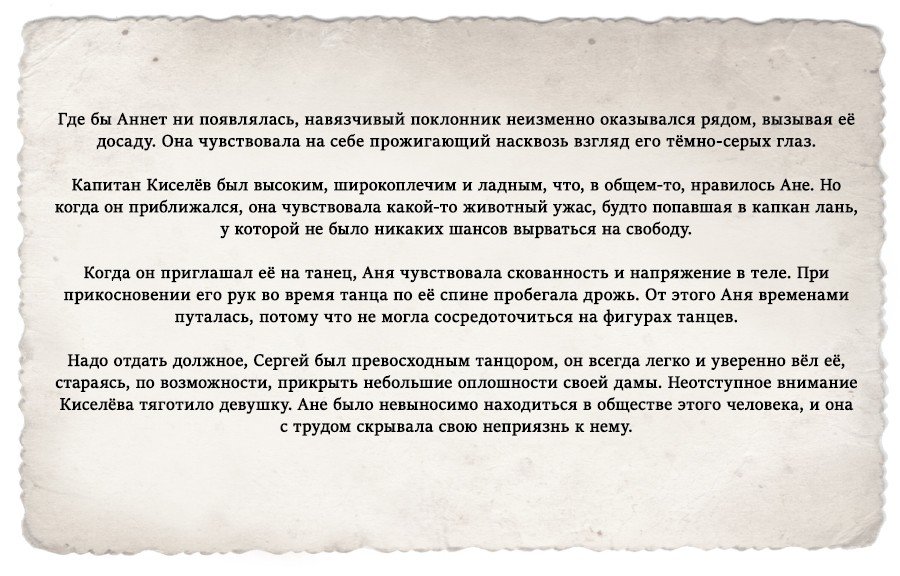 Где бы Аннет ни появлялась, навязчивый поклонник неизменно оказывался рядом, вызывая её досаду. Она чувствовала на себе прожигающий насквозь взгляд его тёмно-серых глаз.

Капитан Киселёв был высоким, широкоплечим и ладным, что, в общем-то, нравилось Ане. Но когда он приближался, она чувствовала какой-то животный ужас, будто попавшая в капкан лань, у которой не было никаких шансов вырваться на свободу.

Когда он приглашал её на танец, Аня чувствовала скованность и напряжение в теле. При прикосновении его рук во время танца по её спине пробегала дрожь. От этого Аня временами путалась, потому что не могла сосредоточиться на фигурах танцев.

Надо отдать должное, Сергей был превосходным танцором, он всегда легко и уверенно вёл её, стараясь, по возможности, прикрыть небольшие оплошности своей дамы. Неотступное внимание Киселёва тяготило девушку. Ане было невыносимо находиться в обществе этого человека, и она с трудом скрывала свою неприязнь к нему.